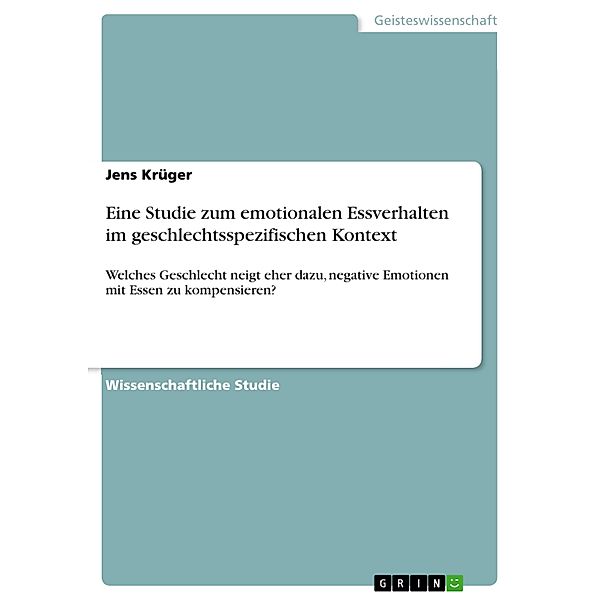 Geisteswissenschaft

Jens Krüger

Eine Studie zum emotionalen Essverhalten im geschlechtsspezifischen Kontext

Welches Geschlecht neigt eher dazu, negative Emotionen mit Essen zu kompensieren?

Wissenschaftliche Studie

GRIN